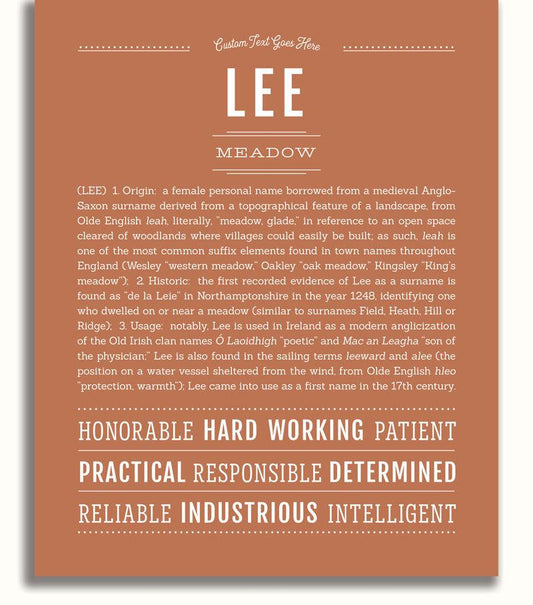 Custom Text Goes Here

LEE

MEADOW

(LEE) 1. Origin: a female personal name borrowed from a medieval Anglo-Saxon surname derived from a topographical feature of a landscape, from Olde English leah, literally, "meadow, glade," in reference to an open space cleared of woodlands where villages could easily be built; as such, leah is one of the most common suffix elements found in town names throughout England (Wesley "western meadow," Oakley "oak meadow," Kingsley "King's meadow"); 2. Historic: the first recorded evidence of Lee as a surname is found as "de la Leie" in Northamptonshire in the year 1248, identifying one who dwelled on or near a meadow (similar to surnames Field, Heath, Hill or Ridge); 3. Usage: notably, Lee is used in Ireland as a modern anglicization of the Old Irish clan names Ó Laoidhigh "poetic" and Mac an Leagha "son of the physician;" Lee is also found in the sailing terms leeward and alee (the position on a water vessel sheltered from the wind, from Olde English hleo "protection, warmth"); Lee came into use as a first name in the 17th century.

HONORABLE HARD WORKING PATIENT

PRACTICAL RESPONSIBLE DETERMINED

RELIABLE INDUSTRIOUS INTELLIGENT